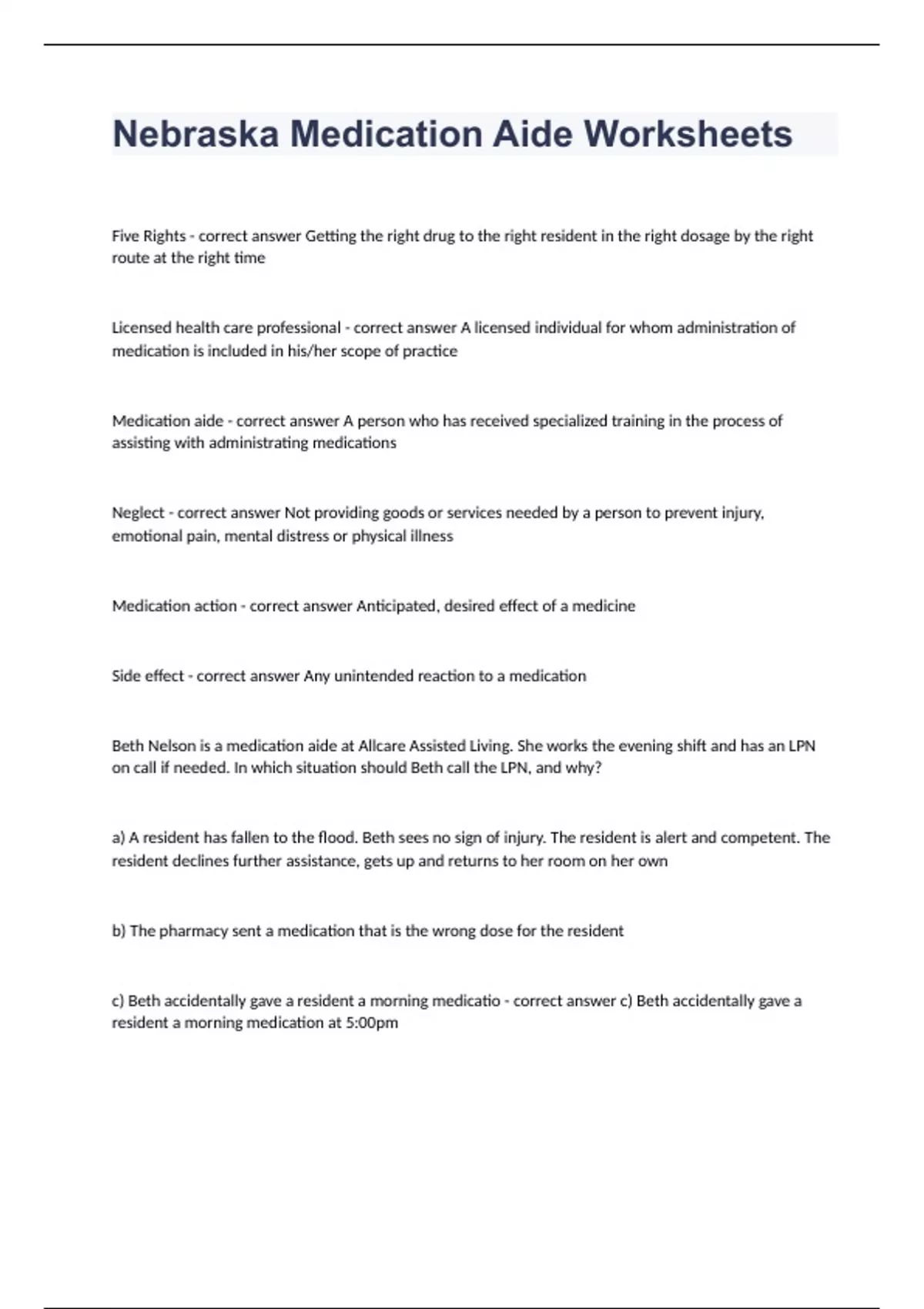 Nebraska Medication Aide Worksheets

Five Rights - correct answer Getting the right drug to the right resident in the right dosage by the right route at the right time

Licensed health care professional - correct answer A licensed individual for whom administration of medication is included in his/her scope of practice

Medication aide - correct answer A person who has received specialized training in the process of assisting with administrating medications

Neglect - correct answer Not providing goods or services needed by a person to prevent injury, emotional pain, mental distress or physical illness

Medication action - correct answer Anticipated, desired effect of a medicine

Side effect - correct answer Any unintended reaction to a medication

Beth Nelson is a medication aide at Allcare Assisted Living. She works the evening shift and has an LPN on call if needed. In which situation should Beth call the LPN, and why?

a) A resident has fallen to the flood. Beth sees no sign of injury. The resident is alert and competent. The resident declines further assistance, gets up and returns to her room on her own

b) The pharmacy sent a medication that is the wrong dose for the resident

c) Beth accidentally gave a resident a morning medicatio - correct answer c) Beth accidentally gave a resident a morning medication at 5:00pm